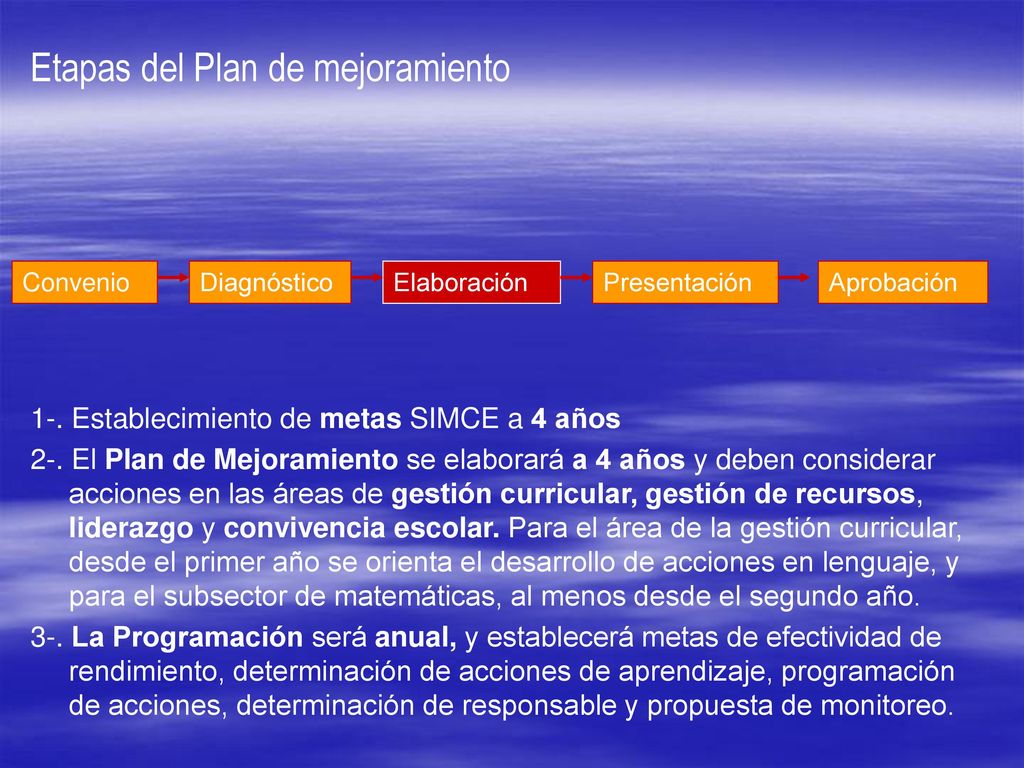 Etapas del Plan de mejoramiento

Convenio

Diagnóstico

Elaboración

Presentación

Aprobación

1-. Establecimiento de metas SIMCE a 4 años

2-. El Plan de Mejoramiento se elaborará a 4 años y deben considerar acciones en las áreas de gestión curricular, gestión de recursos, liderazgo y convivencia escolar. Para el área de la gestión curricular, desde el primer año se orienta el desarrollo de acciones en lenguaje, y para el subsector de matemáticas, al menos desde el segundo año.

3-. La Programación será anual, y establecerá metas de efectividad de rendimiento, determinación de acciones de aprendizaje, programación de acciones, determinación de responsable y propuesta de monitoreo.